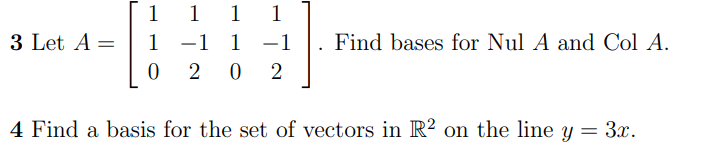 **3** Let $A = \begin{bmatrix} 1 & 1 & 1 & 1 \\ 1 & -1 & 1 & -1 \\ 0 & 2 & 0 & 2 \end{bmatrix}$. Find bases for Nul $A$ and Col $A$.

**4** Find a basis for the set of vectors in $\mathbb{R}^2$ on the line $y = 3x$.